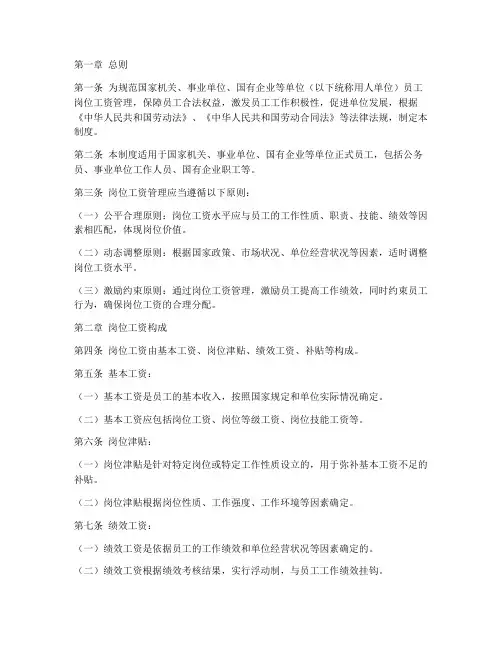 第一章 总则

第一条 为规范国家机关、事业单位、国有企业等单位（以下统称用人单位）员工岗位工资管理，保障员工合法权益，激发员工工作积极性，促进单位发展，根据《中华人民共和国劳动法》、《中华人民共和国劳动合同法》等法律法规，制定本制度。

第二条 本制度适用于国家机关、事业单位、国有企业等单位正式员工，包括公务员、事业单位工作人员、国有企业职工等。

第三条 岗位工资管理应当遵循以下原则：

（一）公平合理原则：岗位工资水平应与员工的工作性质、职责、技能、绩效等因素相匹配，体现岗位价值。

（二）动态调整原则：根据国家政策、市场状况、单位经营状况等因素，适时调整岗位工资水平。

（三）激励约束原则：通过岗位工资管理，激励员工提高工作绩效，同时约束员工行为，确保岗位工资的合理分配。

第二章 岗位工资构成

第四条 岗位工资由基本工资、岗位津贴、绩效工资、补贴等构成。

第五条 基本工资：

（一）基本工资是员工的基本收入，按照国家规定和单位实际情况确定。

（二）基本工资应包括岗位工资、岗位等级工资、岗位技能工资等。

第六条 岗位津贴：

（一）岗位津贴是针对特定岗位或特定工作性质设立的，用于弥补基本工资不足的补贴。

（二）岗位津贴根据岗位性质、工作强度、工作环境等因素确定。

第七条 绩效工资：

（一）绩效工资是依据员工的工作绩效和单位经营状况等因素确定的。

（二）绩效工资根据绩效考核结果，实行浮动制，与员工工作绩效挂钩。